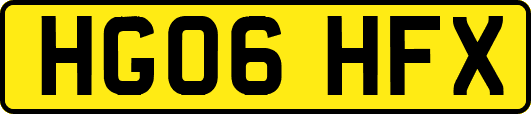 HG06 HFX